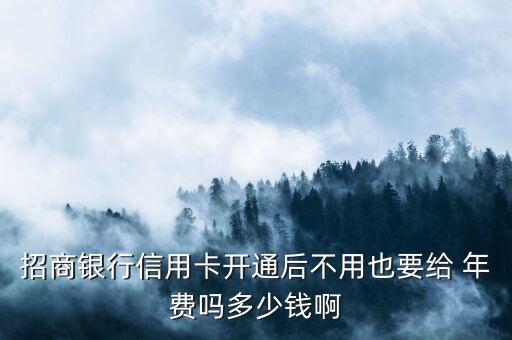 招商银行信用卡开通后不用也要给 年费吗多少钱啊